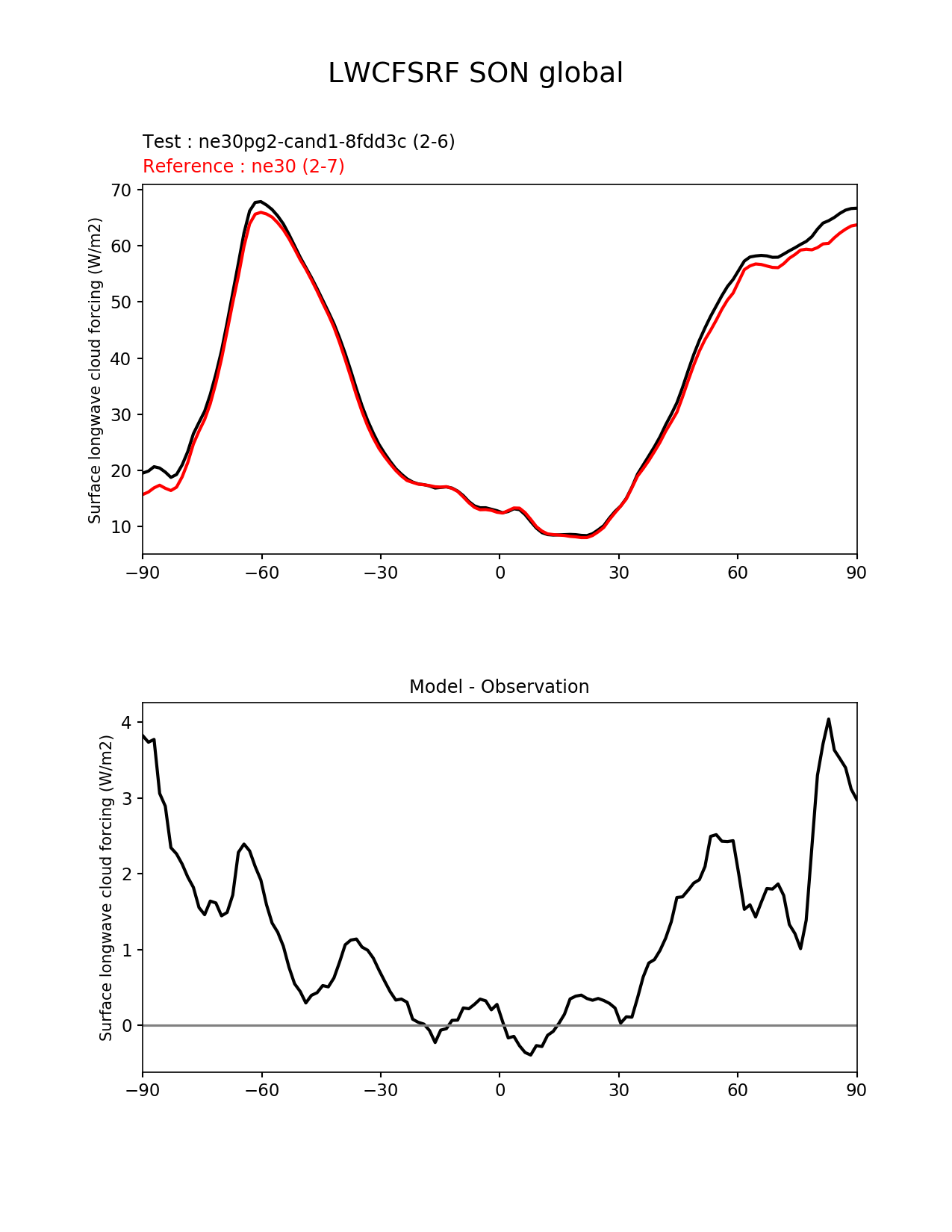 LWCFSRF SON global

Test : ne30pg2-cand1-8fdd3c (2-6)
Reference : ne30 (2-7)

Surface longwave cloud forcing (W/m2)

70
60
50
40
30
20
10

−90 −60 −30 0 30 60 90

Model - Observation

Surface longwave cloud forcing (W/m2)

4
3
2
1
0

−90 −60 −30 0 30 60 90